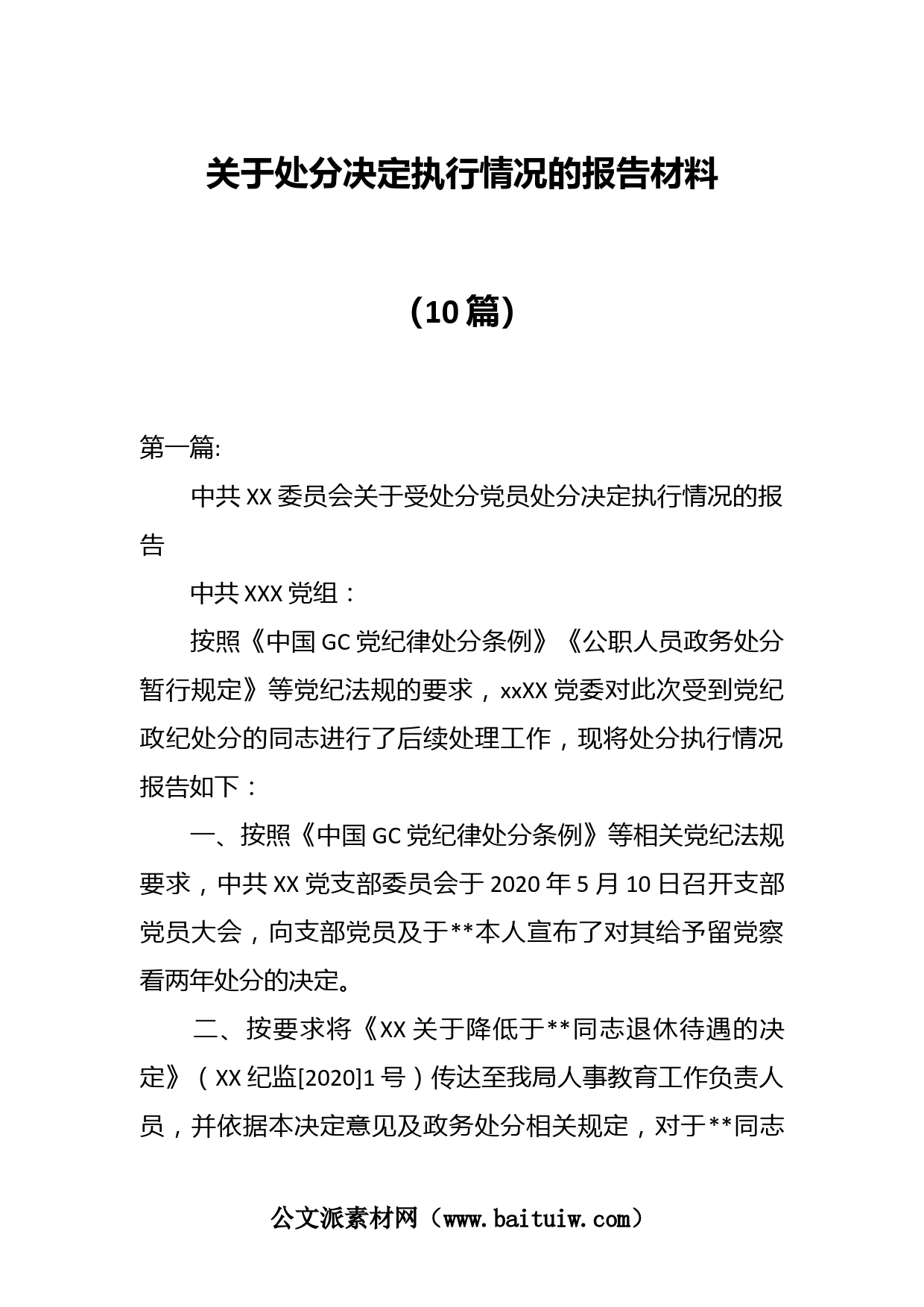 关于处分决定执行情况的报告材料

（10篇）

第一篇:

中共XX委员会关于受处分党员处分决定执行情况的报告

中共XXX党组：

按照《中国GC党纪律处分条例》《公职人员政务处分暂行规定》等党纪法规的要求，xxXX党委对此次受到党纪政纪处分的同志进行了后续处理工作，现将处分执行情况报告如下：

一、按照《中国GC党纪律处分条例》等相关党纪法规要求，中共XX党支部委员会于2020年5月10日召开支部党员大会，向支部党员及于**本人宣布了对其给予留党察看两年处分的决定。

二、按要求将《XX关于降低于**同志退休待遇的决定》（XX纪监[2020]1号）传达至我局人事教育工作负责人员，并依据本决定意见及政务处分相关规定，对于**同志

公文派素材网（www.baituiw.com）